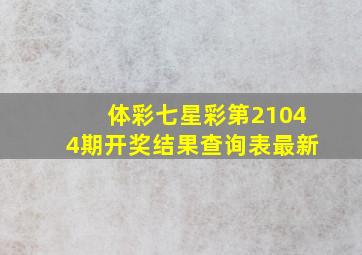 体彩七星彩第21044期开奖结果查询表最新